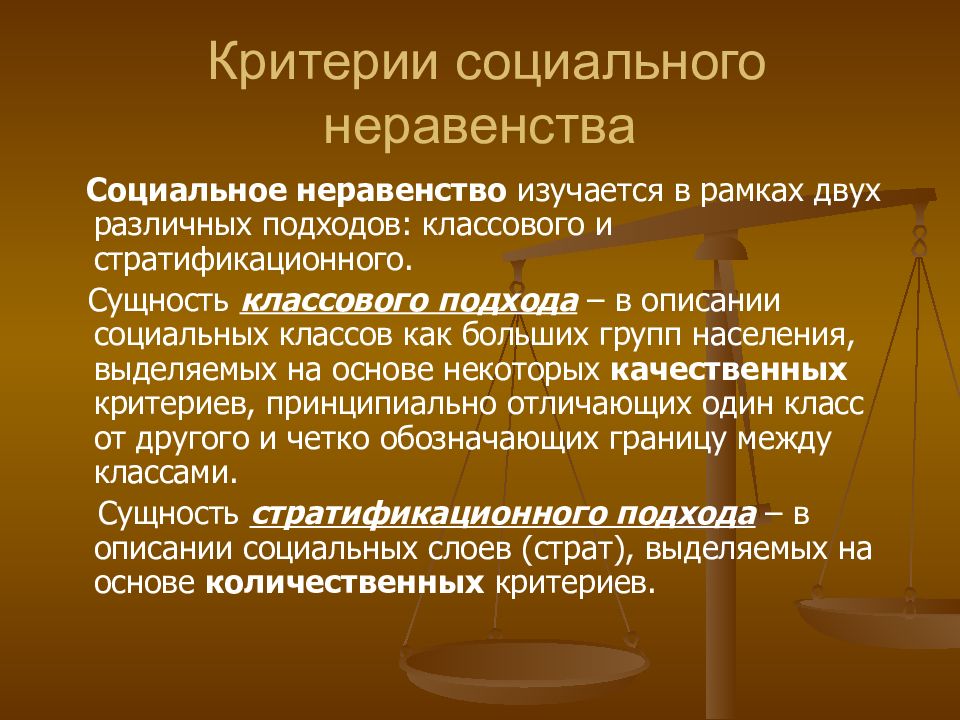 Критерии социального неравенства

Социальное неравенство изучается в рамках двух различных подходов: классового и стратификационного.

Сущность классового подхода – в описании социальных классов как больших групп населения, выделяемых на основе некоторых качественных критериев, принципиально отличающих один класс от другого и четко обозначающих границу между классами.

Сущность стратификационного подхода – в описании социальных слоев (страт), выделяемых на основе количественных критериев.